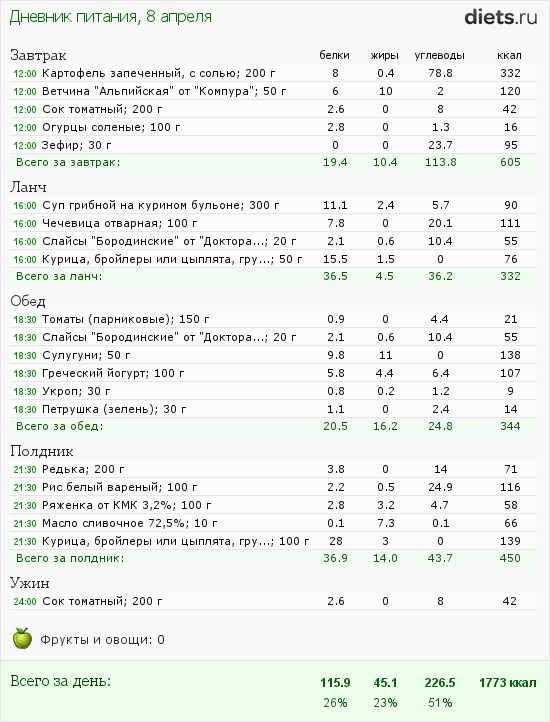 Дневник питания, 8 апреля

diets.ru

| Завтрак | белки | жиры | углеводы | ккал |
|---|---|---|---|---|
| 12:00 Картофель запеченный, с солью; 200 г | 8 | 0.4 | 78.8 | 332 |
| 12:00 Ветчина "Альпийская" от "Компура"; 50 г | 6 | 10 | 2 | 120 |
| 12:00 Сок томатный; 200 г | 2.6 | 0 | 8 | 42 |
| 12:00 Огурцы соленые; 100 г | 2.8 | 0 | 1.3 | 16 |
| 12:00 Зефир; 30 г | 0 | 0 | 23.7 | 95 |
| Всего за завтрак: | 19.4 | 10.4 | 113.8 | 605 |

| Ланч | | | | |
|---|---|---|---|---|
| 16:00 Суп грибной на курином бульоне; 300 г | 11.1 | 2.4 | 5.7 | 90 |
| 16:00 Чечевица отварная; 100 г | 7.8 | 0 | 20.1 | 111 |
| 16:00 Слайсы "Бородинские" от "Доктора...; 20 г | 2.1 | 0.6 | 10.4 | 55 |
| 16:00 Курица, бройлеры или цыплята, гру...; 50 г | 15.5 | 1.5 | 0 | 76 |
| Всего за ланч: | 36.5 | 4.5 | 36.2 | 332 |

| Обед | | | | |
|---|---|---|---|---|
| 18:30 Томаты (парниковые); 150 г | 0.9 | 0 | 4.4 | 21 |
| 18:30 Слайсы "Бородинские" от "Доктора...; 20 г | 2.1 | 0.6 | 10.4 | 55 |
| 18:30 Сулугуни; 50 г | 9.8 | 11 | 0 | 138 |
| 18:30 Греческий йогурт; 100 г | 5.8 | 4.4 | 6.4 | 107 |
| 18:30 Укроп; 30 г | 0.8 | 0.2 | 1.2 | 9 |
| 18:30 Петрушка (зелень); 30 г | 1.1 | 0 | 2.4 | 14 |
| Всего за обед: | 20.5 | 16.2 | 24.8 | 344 |

| Полдник | | | | |
|---|---|---|---|---|
| 21:30 Редька; 200 г | 3.8 | 0 | 14 | 71 |
| 21:30 Рис белый вареный; 100 г | 2.2 | 0.5 | 24.9 | 116 |
| 21:30 Ряженка от КМК 3,2%; 100 г | 2.8 | 3.2 | 4.7 | 58 |
| 21:30 Масло сливочное 72,5%; 10 г | 0.1 | 7.3 | 0.1 | 66 |
| 21:30 Курица, бройлеры или цыплята, гру...; 100 г | 28 | 3 | 0 | 139 |
| Всего за полдник: | 36.9 | 14.0 | 43.7 | 450 |

| Ужин | | | | |
|---|---|---|---|---|
| 24:00 Сок томатный; 200 г | 2.6 | 0 | 8 | 42 |

Фрукты и овощи: 0

| Всего за день: | 115.9 | 45.1 | 226.5 | 1773 ккал |
|---|---|---|---|---|
| | 26% | 23% | 51% | |